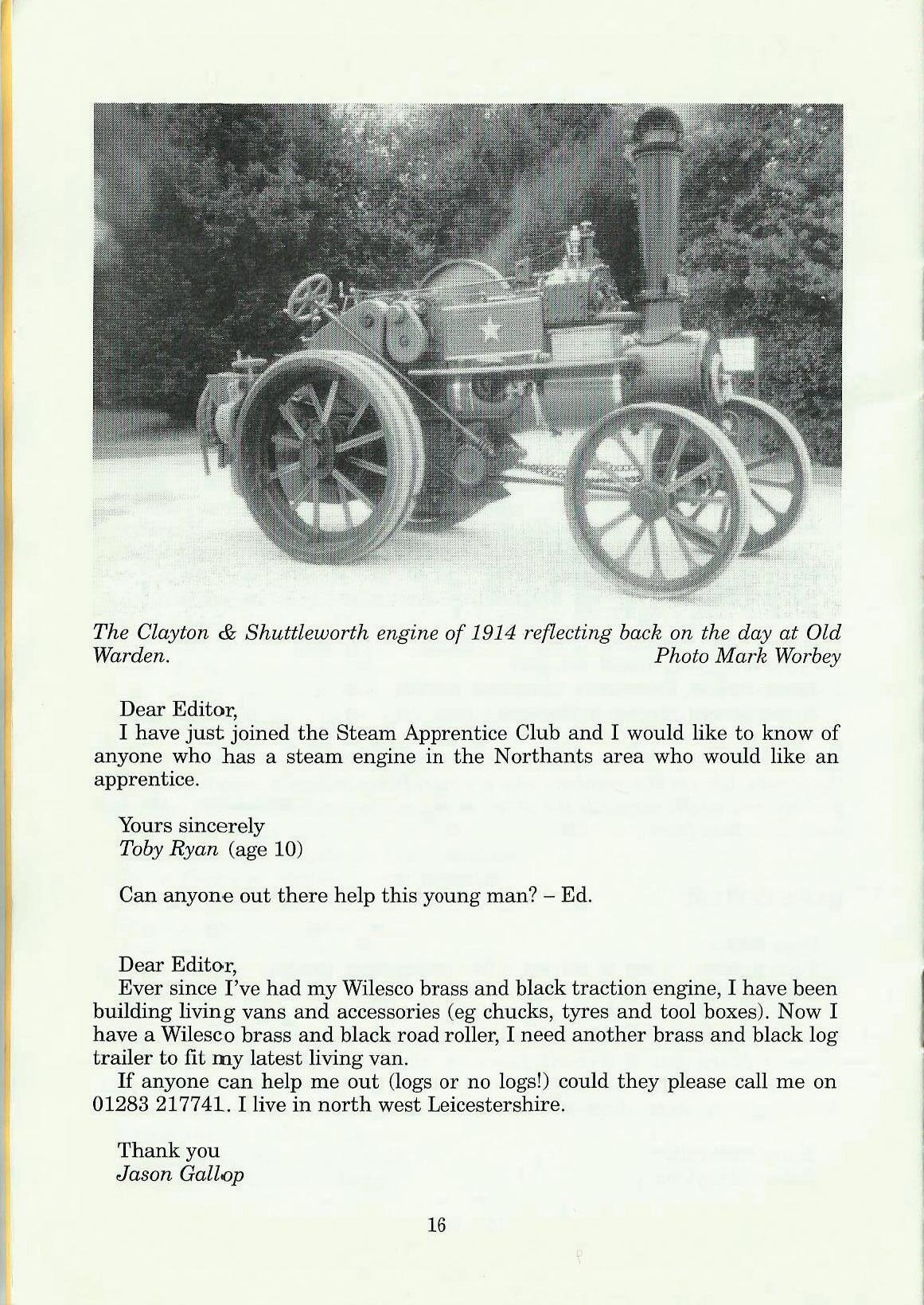 The Clayton & Shuttleworth engine of 1914 reflecting back on the day at Old Warden. Photo Mark Worbey

Dear Editor,
I have just joined the Steam Apprentice Club and I would like to know of anyone who has a steam engine in the Northants area who would like an apprentice.

Yours sincerely
Toby Ryan (age 10)

Can anyone out there help this young man? – Ed.

Dear Editor,
Ever since I've had my Wilesco brass and black traction engine, I have been building living vans and accessories (eg chucks, tyres and tool boxes). Now I have a Wilesco brass and black road roller, I need another brass and black log trailer to fit my latest living van.
If anyone can help me out (logs or no logs!) could they please call me on 01283 217741. I live in north west Leicestershire.

Thank you
Jason Gallop

16